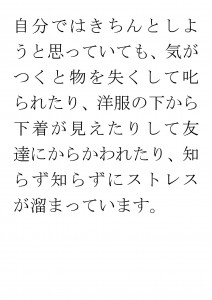 自分ではきちんとしようと思っていても、気がつくと物を失くして叱られたり、洋服の下から下着が見えたりして友達にからかわれたり、知らず知らずにストレスが溜まっています。